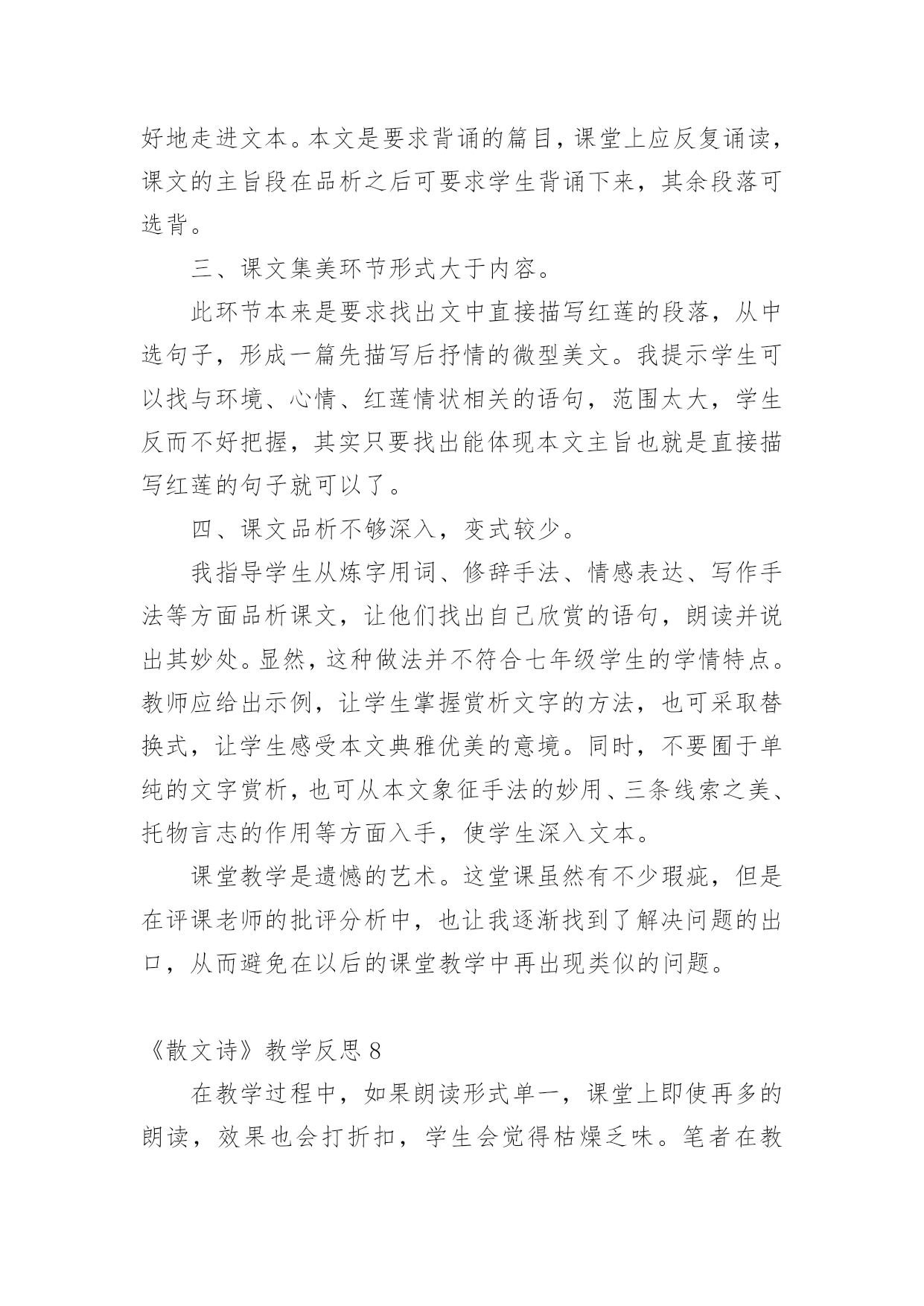 好地走进文本。本文是要求背诵的篇目，课堂上应反复诵读，课文的主旨段在品析之后可要求学生背诵下来，其余段落可选背。

三、课文集美环节形式大于内容。

此环节本来是要求找出文中直接描写红莲的段落，从中选句子，形成一篇先描写后抒情的微型美文。我提示学生可以找与环境、心情、红莲情状相关的语句，范围太大，学生反而不好把握，其实只要找出能体现本文主旨也就是直接描写红莲的句子就可以了。

四、课文品析不够深入，变式较少。

我指导学生从炼字用词、修辞手法、情感表达、写作手法等方面品析课文，让他们找出自己欣赏的语句，朗读并说出其妙处。显然，这种做法并不符合七年级学生的学情特点。教师应给出示例，让学生掌握赏析文字的方法，也可采取替换式，让学生感受本文典雅优美的意境。同时，不要囿于单纯的文字赏析，也可从本文象征手法的妙用、三条线索之美、托物言志的作用等方面入手，使学生深入文本。

课堂教学是遗憾的艺术。这堂课虽然有不少瑕疵，但是在评课老师的批评分析中，也让我逐渐找到了解决问题的出口，从而避免在以后的课堂教学中再出现类似的问题。

《散文诗》教学反思 8

在教学过程中，如果朗读形式单一，课堂上即使再多的朗读，效果也会打折扣，学生会觉得枯燥乏味。笔者在教